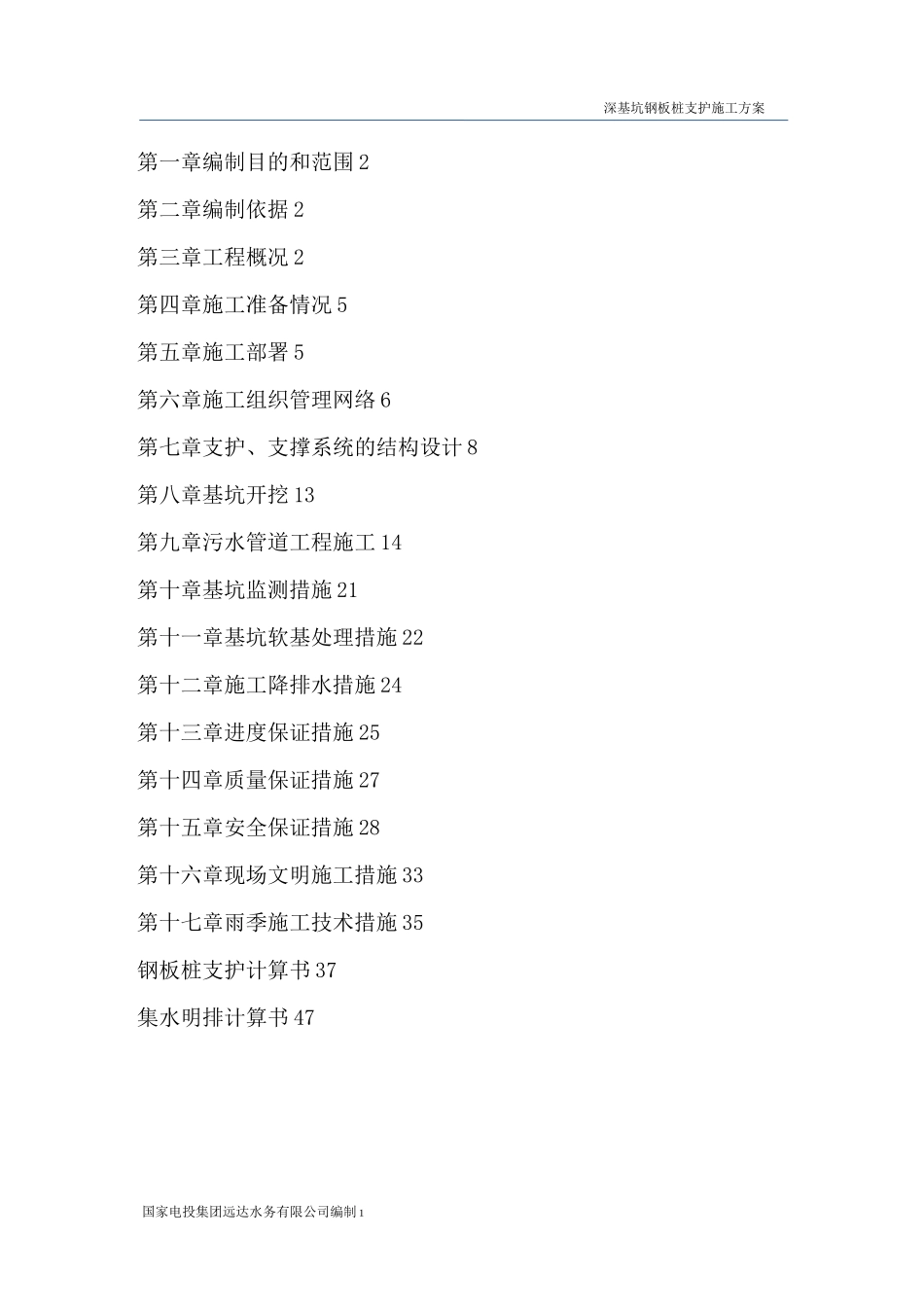 深基坑钢板桩支护施工方案

第一章编制目的和范围 2

第二章编制依据 2

第三章工程概况 2

第四章施工准备情况 5

第五章施工部署 5

第六章施工组织管理网络 6

第七章支护、支撑系统的结构设计 8

第八章基坑开挖 13

第九章污水管道工程施工 14

第十章基坑监测措施 21

第十一章基坑软基处理措施 22

第十二章施工降排水措施 24

第十三章进度保证措施 25

第十四章质量保证措施 27

第十五章安全保证措施 28

第十六章现场文明施工措施 33

第十七章雨季施工技术措施 35

钢板桩支护计算书 37

集水明排计算书 47

国家电投集团远达水务有限公司编制 1